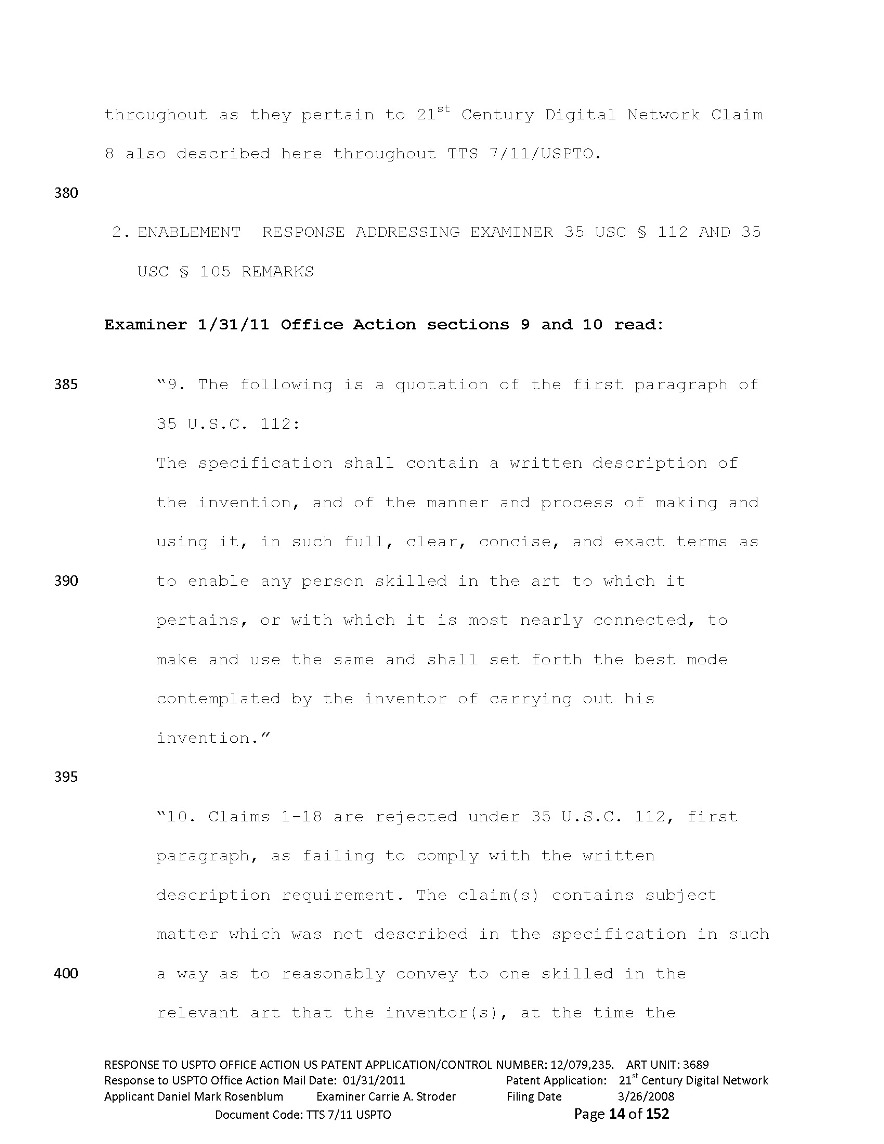 throughout as they pertain to 21$^{st}$ Century Digital Network Claim 8 also described here throughout TTS 7/11/USPTO.

380

2. ENABLEMENT RESPONSE ADDRESSING EXAMINER 35 USC § 112 AND 35 USC § 105 REMARKS

Examiner 1/31/11 Office Action sections 9 and 10 read:

385 "9. The following is a quotation of the first paragraph of 35 U.S.C. 112:

The specification shall contain a written description of the invention, and of the manner and process of making and using it, in such full, clear, concise, and exact terms as

390 to enable any person skilled in the art to which it pertains, or with which it is most nearly connected, to make and use the same and shall set forth the best mode contemplated by the inventor of carrying out his invention."

395

"10. Claims 1-18 are rejected under 35 U.S.C. 112, first paragraph, as failing to comply with the written description requirement. The claim(s) contains subject matter which was not described in the specification in such

400 a way as to reasonably convey to one skilled in the relevant art that the inventor(s), at the time the

RESPONSE TO USPTO OFFICE ACTION US PATENT APPLICATION/CONTROL NUMBER: 12/079,235. ART UNIT: 3689
Response to USPTO Office Action Mail Date: 01/31/2011 Patent Application: 21$^{st}$ Century Digital Network
Applicant Daniel Mark Rosenblum Examiner Carrie A. Stroder Filing Date 3/26/2008
Document Code: TTS 7/11 USPTO Page 14 of 152